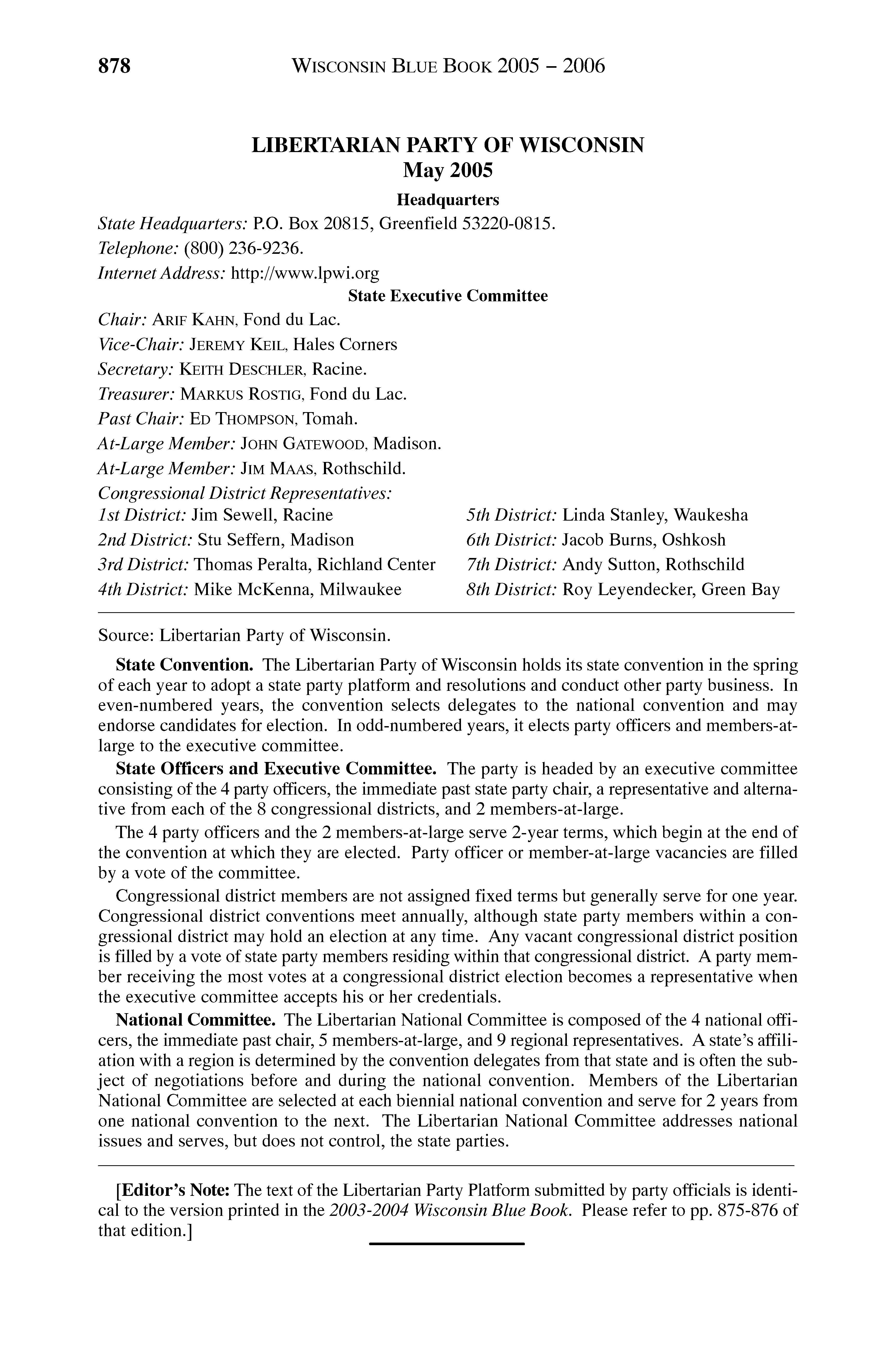 878 WISCONSIN BLUE BOOK 2005 – 2006

LIBERTARIAN PARTY OF WISCONSIN
May 2005

Headquarters

State Headquarters: P.O. Box 20815, Greenfield 53220-0815.
Telephone: (800) 236-9236.
Internet Address: http://www.lpwi.org

State Executive Committee

Chair: ARIF KAHN, Fond du Lac.
Vice-Chair: JEREMY KEIL, Hales Corners
Secretary: KEITH DESCHLER, Racine.
Treasurer: MARKUS ROSTIG, Fond du Lac.
Past Chair: ED THOMPSON, Tomah.
At-Large Member: JOHN GATEWOOD, Madison.
At-Large Member: JIM MAAS, Rothschild.
Congressional District Representatives:
1st District: Jim Sewell, Racine
2nd District: Stu Seffern, Madison
3rd District: Thomas Peralta, Richland Center
4th District: Mike McKenna, Milwaukee
5th District: Linda Stanley, Waukesha
6th District: Jacob Burns, Oshkosh
7th District: Andy Sutton, Rothschild
8th District: Roy Leyendecker, Green Bay

Source: Libertarian Party of Wisconsin.

State Convention. The Libertarian Party of Wisconsin holds its state convention in the spring of each year to adopt a state party platform and resolutions and conduct other party business. In even-numbered years, the convention selects delegates to the national convention and may endorse candidates for election. In odd-numbered years, it elects party officers and members-at-large to the executive committee.

State Officers and Executive Committee. The party is headed by an executive committee consisting of the 4 party officers, the immediate past state party chair, a representative and alternative from each of the 8 congressional districts, and 2 members-at-large.

The 4 party officers and the 2 members-at-large serve 2-year terms, which begin at the end of the convention at which they are elected. Party officer or member-at-large vacancies are filled by a vote of the committee.

Congressional district members are not assigned fixed terms but generally serve for one year. Congressional district conventions meet annually, although state party members within a congressional district may hold an election at any time. Any vacant congressional district position is filled by a vote of state party members residing within that congressional district. A party member receiving the most votes at a congressional district election becomes a representative when the executive committee accepts his or her credentials.

National Committee. The Libertarian National Committee is composed of the 4 national officers, the immediate past chair, 5 members-at-large, and 9 regional representatives. A state's affiliation with a region is determined by the convention delegates from that state and is often the subject of negotiations before and during the national convention. Members of the Libertarian National Committee are selected at each biennial national convention and serve for 2 years from one national convention to the next. The Libertarian National Committee addresses national issues and serves, but does not control, the state parties.

[Editor's Note: The text of the Libertarian Party Platform submitted by party officials is identical to the version printed in the 2003-2004 Wisconsin Blue Book. Please refer to pp. 875-876 of that edition.]